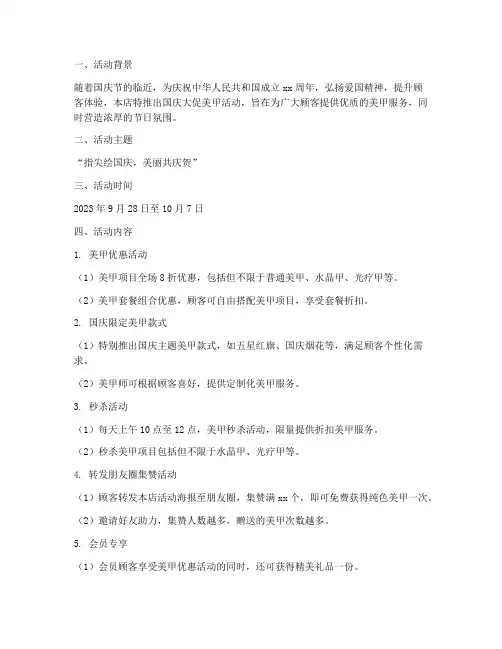 一、活动背景

随着国庆节的临近，为庆祝中华人民共和国成立 xx 周年，弘扬爱国精神，提升顾客体验，本店特推出国庆大促美甲活动，旨在为广大顾客提供优质的美甲服务，同时营造浓厚的节日氛围。

二、活动主题

“指尖绘国庆，美丽共庆贺”

三、活动时间

2023 年 9 月 28 日至 10 月 7 日

四、活动内容

1. 美甲优惠活动

（1）美甲项目全场 8 折优惠，包括但不限于普通美甲、水晶甲、光疗甲等。

（2）美甲套餐组合优惠，顾客可自由搭配美甲项目，享受套餐折扣。

2. 国庆限定美甲款式

（1）特别推出国庆主题美甲款式，如五星红旗、国庆烟花等，满足顾客个性化需求。

（2）美甲师可根据顾客喜好，提供定制化美甲服务。

3. 秒杀活动

（1）每天上午 10 点至 12 点，美甲秒杀活动，限量提供折扣美甲服务。

（2）秒杀美甲项目包括但不限于水晶甲、光疗甲等。

4. 转发朋友圈集赞活动

（1）顾客转发本店活动海报至朋友圈，集赞满 xx 个，即可免费获得纯色美甲一次。

（2）邀请好友助力，集赞人数越多，赠送的美甲次数越多。

5. 会员专享

（1）会员顾客享受美甲优惠活动的同时，还可获得精美礼品一份。